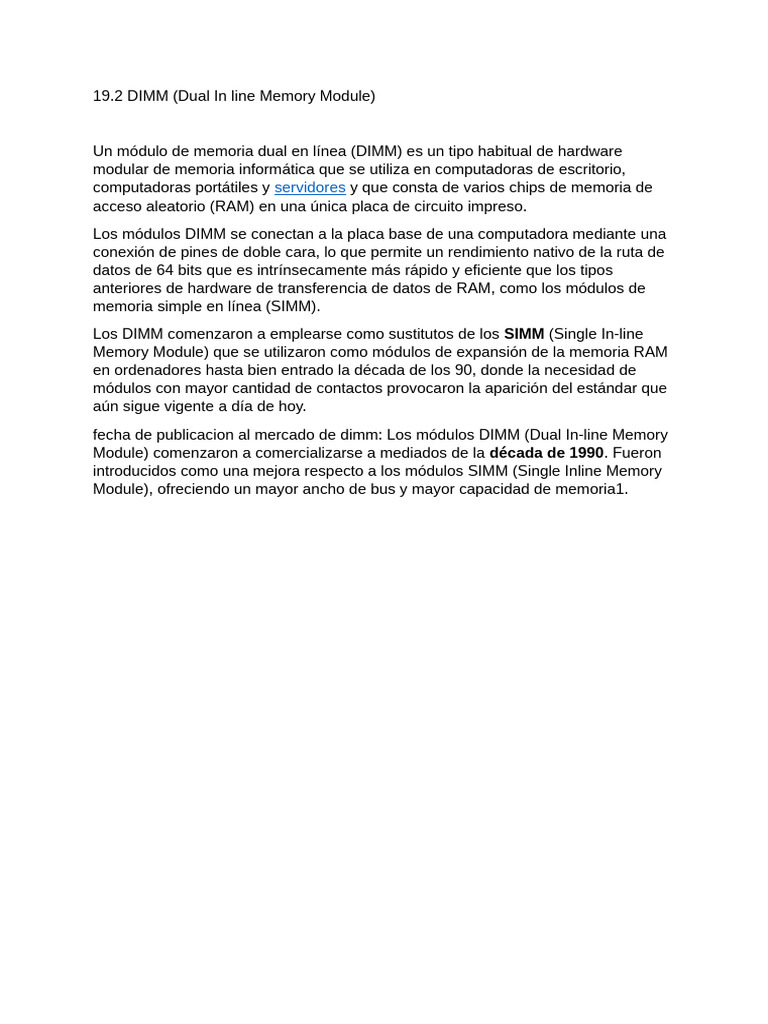 19.2 DIMM (Dual In line Memory Module)

Un módulo de memoria dual en línea (DIMM) es un tipo habitual de hardware modular de memoria informática que se utiliza en computadoras de escritorio, computadoras portátiles y servidores y que consta de varios chips de memoria de acceso aleatorio (RAM) en una única placa de circuito impreso.

Los módulos DIMM se conectan a la placa base de una computadora mediante una conexión de pines de doble cara, lo que permite un rendimiento nativo de la ruta de datos de 64 bits que es intrínsecamente más rápido y eficiente que los tipos anteriores de hardware de transferencia de datos de RAM, como los módulos de memoria simple en línea (SIMM).

Los DIMM comenzaron a emplearse como sustitutos de los SIMM (Single In-line Memory Module) que se utilizaron como módulos de expansión de la memoria RAM en ordenadores hasta bien entrado la década de los 90, donde la necesidad de módulos con mayor cantidad de contactos provocaron la aparición del estándar que aún sigue vigente a día de hoy.

fecha de publicacion al mercado de dimm: Los módulos DIMM (Dual In-line Memory Module) comenzaron a comercializarse a mediados de la década de 1990. Fueron introducidos como una mejora respecto a los módulos SIMM (Single Inline Memory Module), ofreciendo un mayor ancho de bus y mayor capacidad de memoria1.